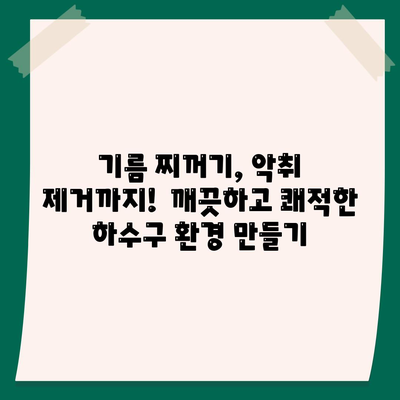 기름 찌꺼기, 악취 제거까지! 깨끗하고 쾌적한 하수구 환경 만들기